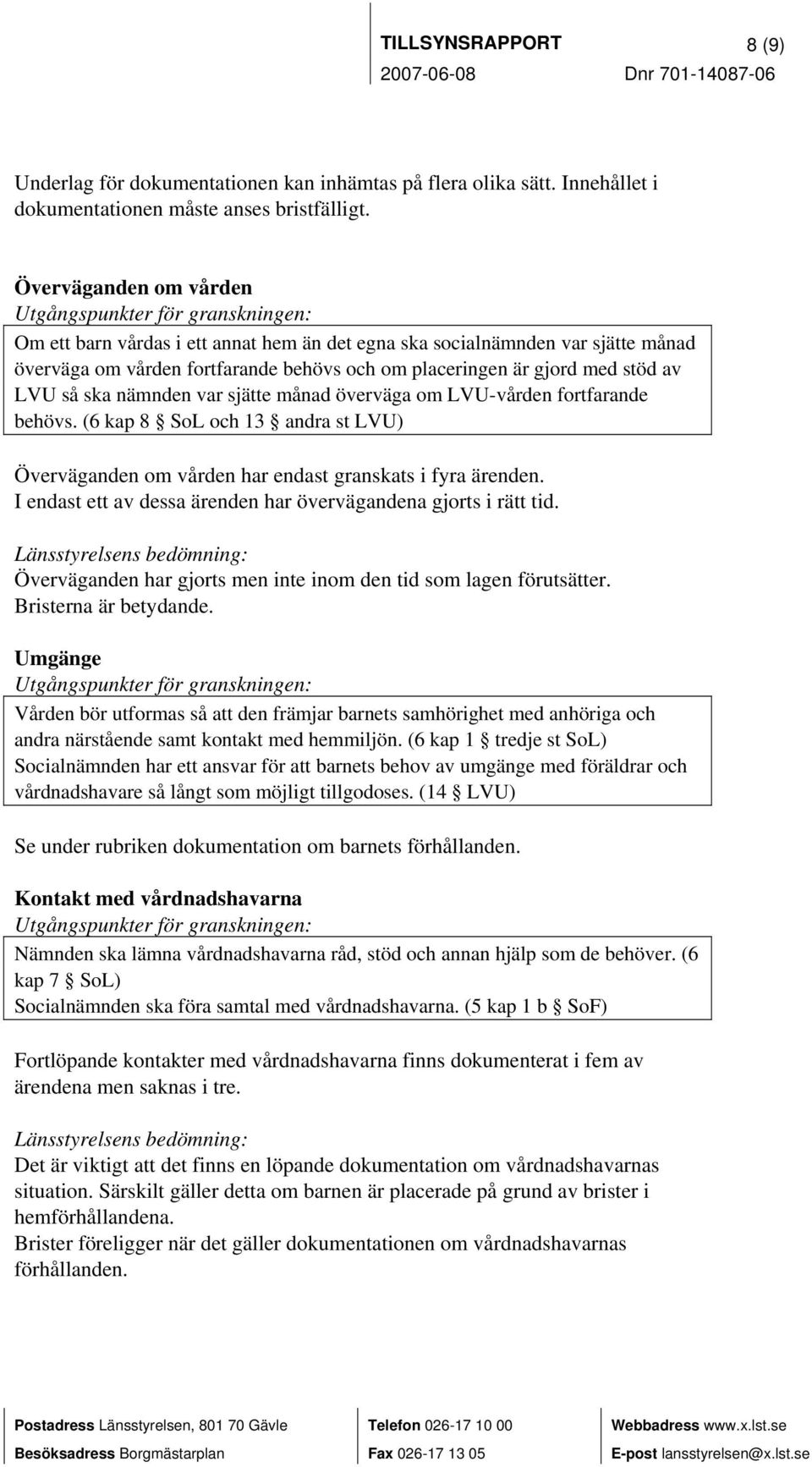 TILLSYNSRAPPORT 8 (9)
2007-06-08 Dnr 701-14087-06

Underlag för dokumentationen kan inhämtas på flera olika sätt. Innehållet i dokumentationen måste anses bristfälligt.

Överväganden om vården
Utgångspunkter för granskningen:

Om ett barn vårdas i ett annat hem än det egna ska socialnämnden var sjätte månad överväga om vården fortfarande behövs och om placeringen är gjord med stöd av LVU så ska nämnden var sjätte månad överväga om LVU-vården fortfarande behövs. (6 kap 8 § SoL och 13 § andra st LVU)

Överväganden om vården har endast granskats i fyra ärenden. I endast ett av dessa ärenden har övervägandena gjorts i rätt tid.

Länsstyrelsens bedömning:
Överväganden har gjorts men inte inom den tid som lagen förutsätter. Bristerna är betydande.

Umgänge
Utgångspunkter för granskningen:

Vården bör utformas så att den främjar barnets samhörighet med anhöriga och andra närstående samt kontakt med hemmiljön. (6 kap 1 § tredje st SoL) Socialnämnden har ett ansvar för att barnets behov av umgänge med föräldrar och vårdnadshavare så långt som möjligt tillgodoses. (14 § LVU)

Se under rubriken dokumentation om barnets förhållanden.

Kontakt med vårdnadshavarna
Utgångspunkter för granskningen:

Nämnden ska lämna vårdnadshavarna råd, stöd och annan hjälp som de behöver. (6 kap 7 § SoL)
Socialnämnden ska föra samtal med vårdnadshavarna. (5 kap 1 b § SoF)

Fortlöpande kontakter med vårdnadshavarna finns dokumenterat i fem av ärendena men saknas i tre.

Länsstyrelsens bedömning:
Det är viktigt att det finns en löpande dokumentation om vårdnadshavarnas situation. Särskilt gäller detta om barnen är placerade på grund av brister i hemförhållandena.
Brister föreligger när det gäller dokumentationen om vårdnadshavarnas förhållanden.

Postadress Länsstyrelsen, 801 70 Gävle
Besöksadress Borgmästarplan
Telefon 026-17 10 00
Fax 026-17 13 05
Webbadress www.x.lst.se
E-post lansstyrelsen@x.lst.se